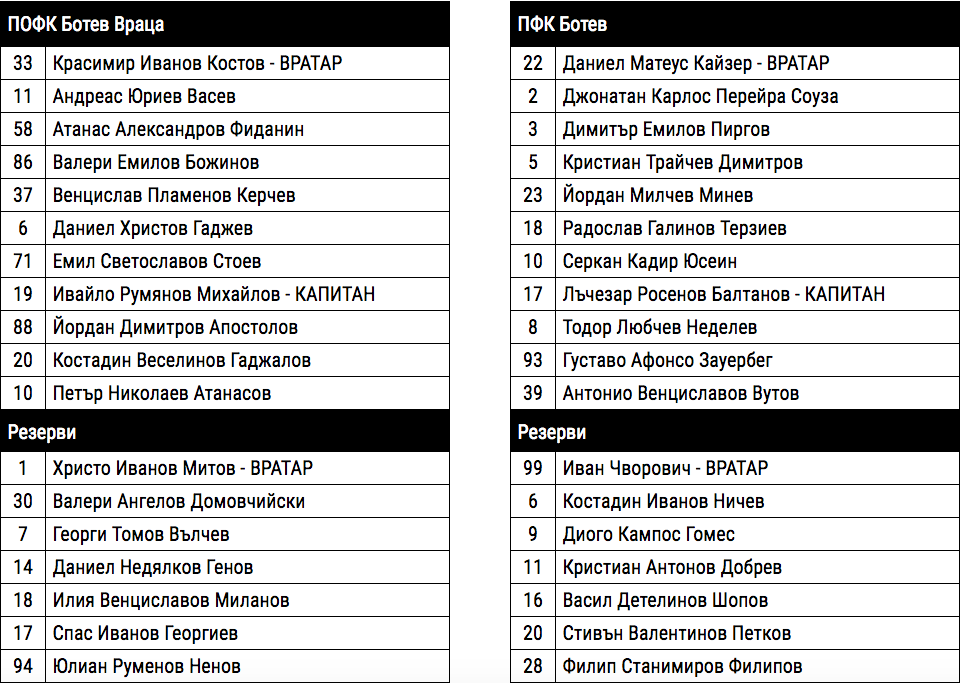 | ПОФК Ботев Враца | |
|---|---|
| 33 | Красимир Иванов Костов - ВРАТАР |
| 11 | Андреас Юриев Васев |
| 58 | Атанас Александров Фиданин |
| 86 | Валери Емилов Божинов |
| 37 | Венцислав Пламенов Керчев |
| 6 | Даниел Христов Гаджев |
| 71 | Емил Светославов Стоев |
| 19 | Ивайло Румянов Михайлов - КАПИТАН |
| 88 | Йордан Димитров Апостолов |
| 20 | Костадин Веселинов Гаджалов |
| 10 | Петър Николаев Атанасов |
| Резерви | |
| 1 | Христо Иванов Митов - ВРАТАР |
| 30 | Валери Ангелов Домовчийски |
| 7 | Георги Томов Вълчев |
| 14 | Даниел Недялков Генов |
| 18 | Илия Венциславов Миланов |
| 17 | Спас Иванов Георгиев |
| 94 | Юлиан Руменов Ненов |

| ПФК Ботев | |
|---|---|
| 22 | Даниел Матеус Кайзер - ВРАТАР |
| 2 | Джонатан Карлос Перейра Соуза |
| 3 | Димитър Емилов Пиргов |
| 5 | Кристиан Трайчев Димитров |
| 23 | Йордан Милчев Минев |
| 18 | Радослав Галинов Терзиев |
| 10 | Серкан Кадир Юсеин |
| 17 | Лъчезар Росенов Балтанов - КАПИТАН |
| 8 | Тодор Любчев Неделев |
| 93 | Густаво Афонсо Зауербег |
| 39 | Антонио Венциславов Вутов |
| Резерви | |
| 99 | Иван Чворович - ВРАТАР |
| 6 | Костадин Иванов Ничев |
| 9 | Диого Кампос Гомес |
| 11 | Кристиан Антонов Добрев |
| 16 | Васил Детелинов Шопов |
| 20 | Стивън Валентинов Петков |
| 28 | Филип Станимиров Филипов |